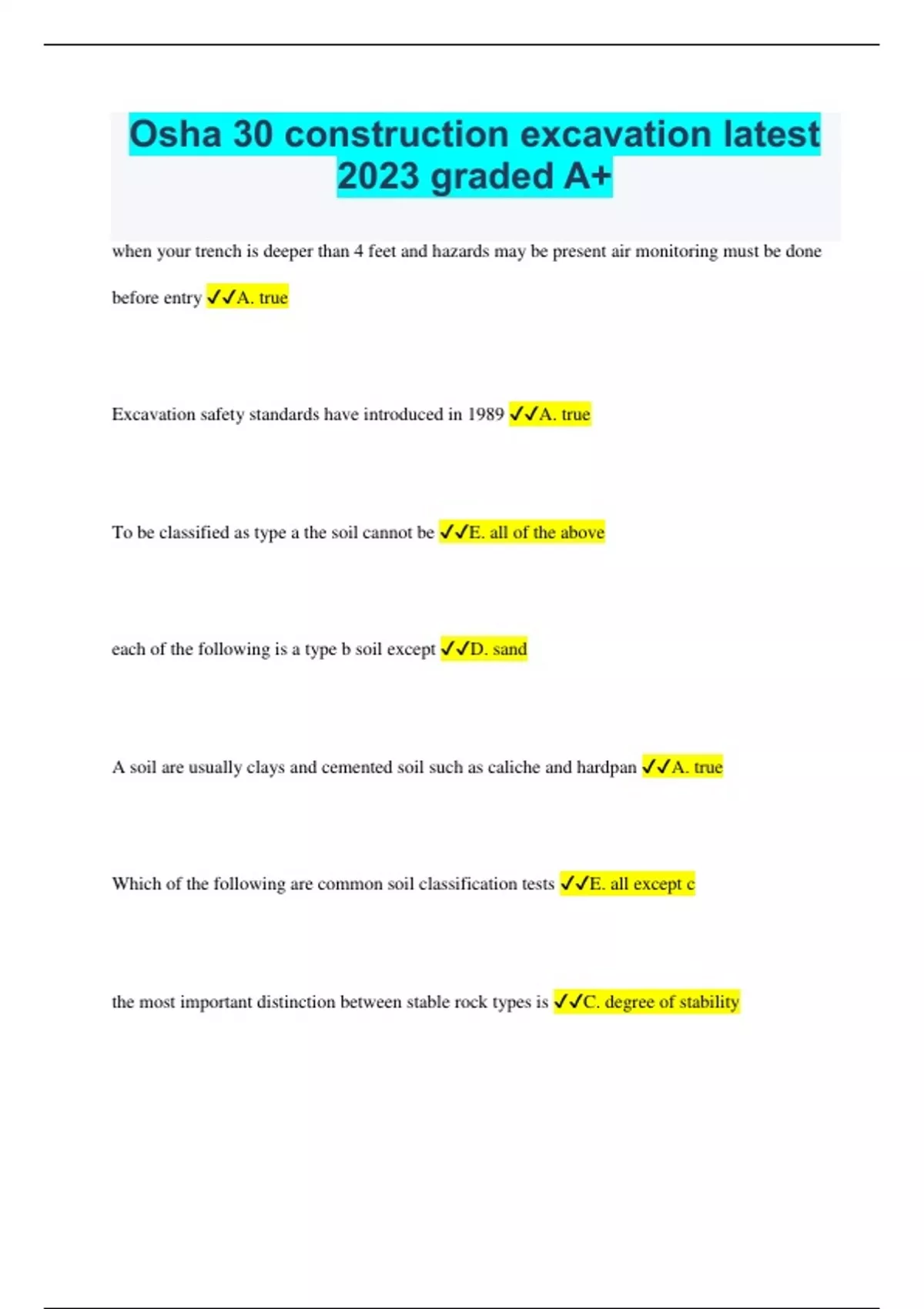 Osha 30 construction excavation latest 2023 graded A+

when your trench is deeper than 4 feet and hazards may be present air monitoring must be done before entry ✓✓A. true

Excavation safety standards have introduced in 1989 ✓✓A. true

To be classified as type a the soil cannot be ✓✓E. all of the above

each of the following is a type b soil except ✓✓D. sand

A soil are usually clays and cemented soil such as caliche and hardpan ✓✓A. true

Which of the following are common soil classification tests ✓✓E. all except c

the most important distinction between stable rock types is ✓✓C. degree of stability